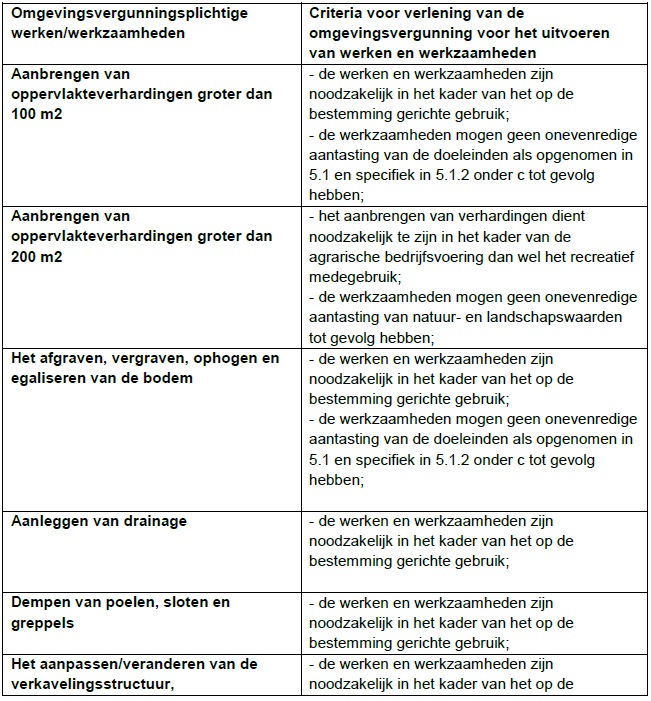 | Omgevingsvergunningsplichtige werken/werkzaamheden | Criteria voor verlening van de omgevingsvergunning voor het uitvoeren van werken en werkzaamheden |
|---|---|
| Aanbrengen van oppervlakteverhardingen groter dan 100 m2 | - de werken en werkzaamheden zijn noodzakelijk in het kader van het op de bestemming gerichte gebruik; - de werkzaamheden mogen geen onevenredige aantasting van de doeleinden als opgenomen in 5.1 en specifiek in 5.1.2 onder c tot gevolg hebben; |
| Aanbrengen van oppervlakteverhardingen groter dan 200 m2 | - het aanbrengen van verhardingen dient noodzakelijk te zijn in het kader van de agrarische bedrijfsvoering dan wel het recreatief medegebruik; - de werkzaamheden mogen geen onevenredige aantasting van natuur- en landschapswaarden tot gevolg hebben; |
| Het afgraven, vergraven, ophogen en egaliseren van de bodem | - de werken en werkzaamheden zijn noodzakelijk in het kader van het op de bestemming gerichte gebruik; - de werkzaamheden mogen geen onevenredige aantasting van de doeleinden als opgenomen in 5.1 en specifiek in 5.1.2 onder c tot gevolg hebben; |
| Aanleggen van drainage | - de werken en werkzaamheden zijn noodzakelijk in het kader van het op de bestemming gerichte gebruik; |
| Dempen van poelen, sloten en greppels | - de werken en werkzaamheden zijn noodzakelijk in het kader van het op de bestemming gerichte gebruik; |
| Het aanpassen/veranderen van de verkavelingsstructuur, | - de werken en werkzaamheden zijn noodzakelijk in het kader van het op de |